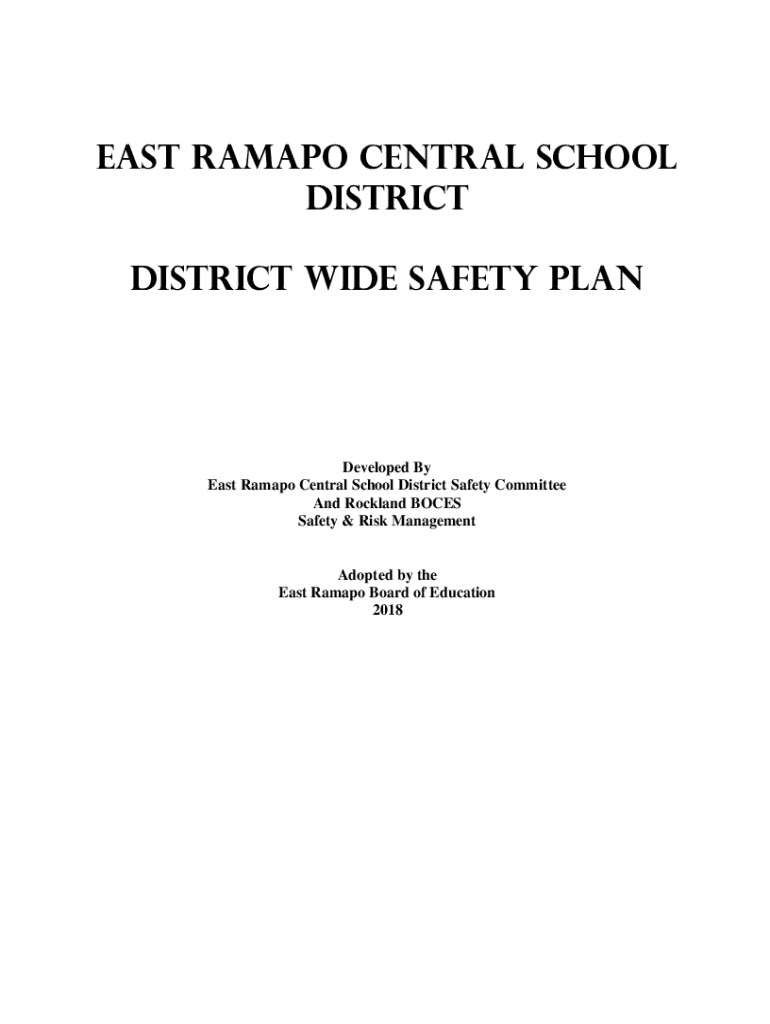 EAST RAMAPO CENTRAL SCHOOL DISTRICT

DISTRICT WIDE SAFETY PLAN

Developed By
East Ramapo Central School District Safety Committee
And Rockland BOCES
Safety & Risk Management

Adopted by the
East Ramapo Board of Education
2018